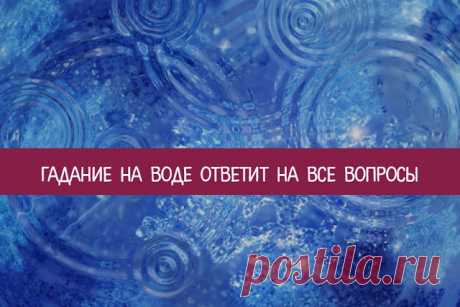 ГАДАНИЕ НА ВОДЕ ОТВЕТИТ НА ВСЕ ВОПРОСЫ

postila.ru